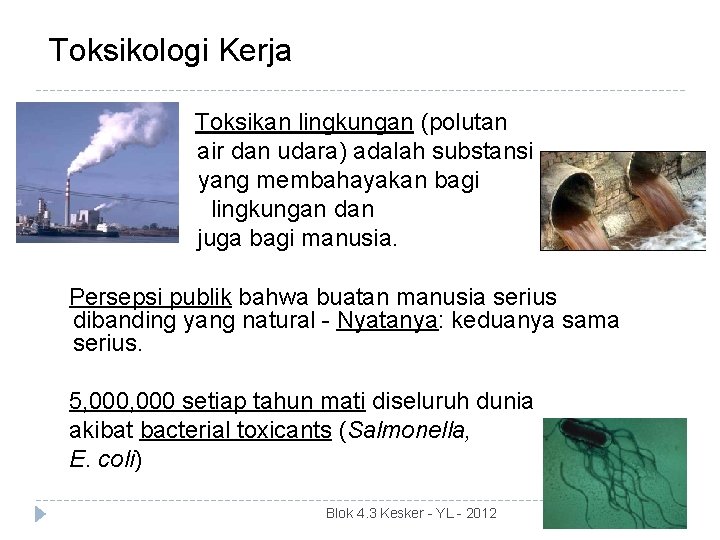 Toksikologi Kerja

Toksikan lingkungan (polutan air dan udara) adalah substansi yang membahayakan bagi lingkungan dan juga bagi manusia.

Persepsi publik bahwa buatan manusia serius dibanding yang natural - Nyatanya: keduanya sama serius.

5,000,000 setiap tahun mati diseluruh dunia akibat bacterial toxicants (Salmonella, E. coli)

Blok 4.3 Kesker - YL - 2012